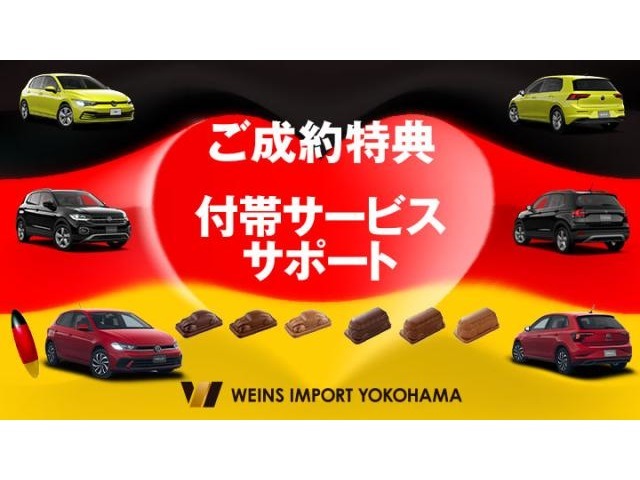 ご成約特典

付帯サービス
サポート

WEINS IMPORT YOKOHAMA